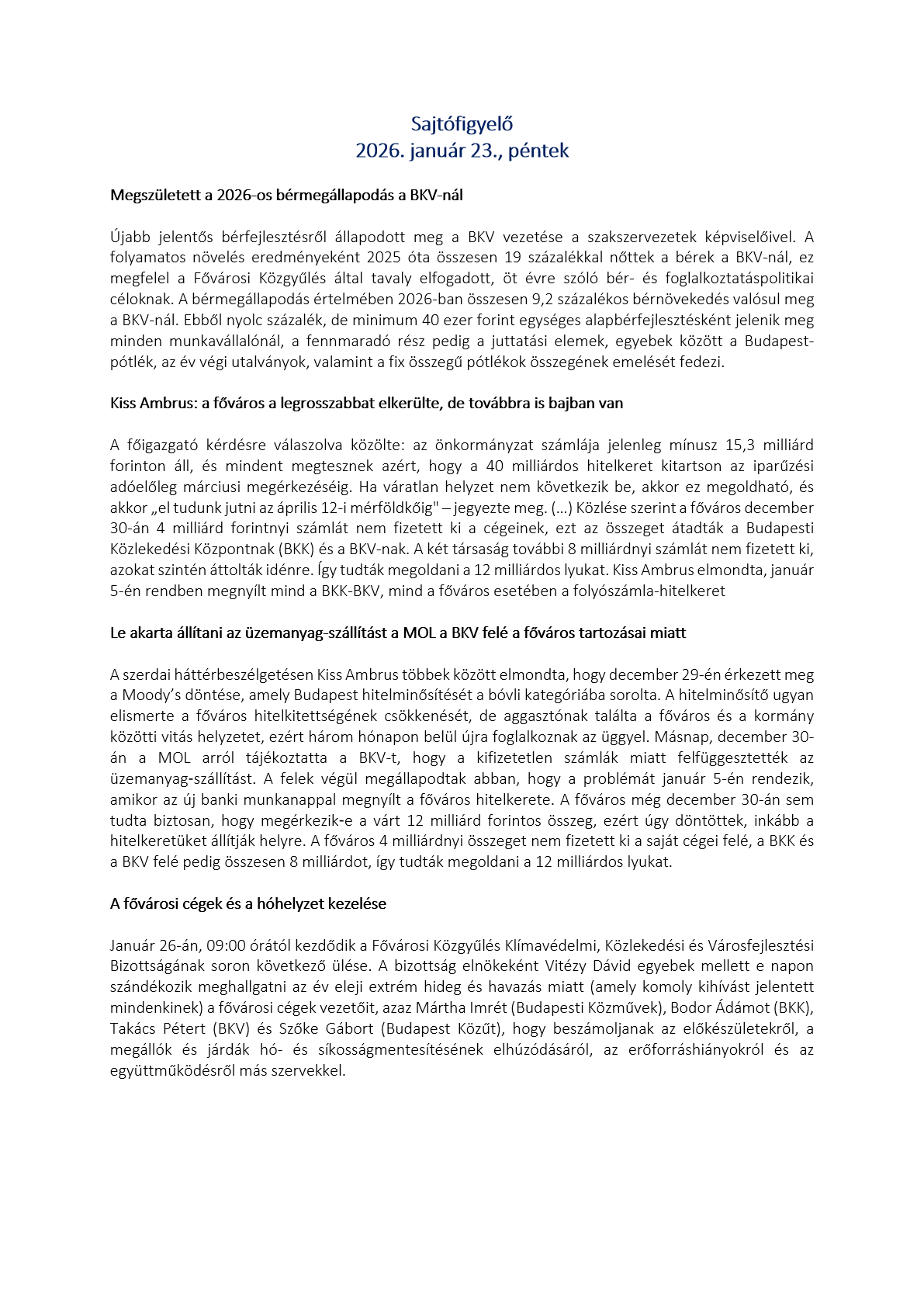 Sajtófigyelő
2026. január 23., péntek

Megszületett a 2026-os bérmegállapodás a BKV-nál

Újabb jelentős bérfejlesztésről állapodott meg a BKV vezetése a szakszervezetek képviselőivel. A folyamatos növelés eredményeként 2025 óta összesen 19 százalékkal nőttek a bérek a BKV-nál, ez megfelel a Fővárosi Közgyűlés által tavaly elfogadott, öt évre szóló bér- és foglalkoztatáspolitikai céloknak. A bérmegállapodás értelmében 2026-ban összesen 9,2 százalékos bérnövekedés valósul meg a BKV-nál. Ebből nyolc százalék, de minimum 40 ezer forint egységes alapbérfejlesztésként jelenik meg minden munkavállalónál, a fennmaradó rész pedig a juttatási elemek, egyebek között a Budapest-pótlék, az év végi utalványok, valamint a fix összegű pótlékok összegének emelését fedezi.

Kiss Ambrus: a főváros a legrosszabbat elkerülte, de továbbra is bajban van

A főigazgató kérdésre válaszolva közölte: az önkormányzat számlája jelenleg mínusz 15,3 milliárd forinton áll, és mindent megtesznek azért, hogy a 40 milliárdos hitelkeret kitartson az iparűzési adóelőleg márciusi megérkezéséig. Ha váratlan helyzet nem következik be, akkor ez megoldható, és akkor „el tudunk jutni az április 12-i mérföldkőig" – jegyezte meg. (...) Közlése szerint a főváros december 30-án 4 milliárd forintnyi számlát nem fizetett ki a cégeinek, ezt az összeget átadták a Budapesti Közlekedési Központnak (BKK) és a BKV-nak. A két társaság további 8 milliárdnyi számlát nem fizetett ki, azokat szintén áttolták idénre. Így tudták megoldani a 12 milliárdos lyukat. Kiss Ambrus elmondta, január 5-én rendben megnyílt mind a BKK-BKV, mind a főváros esetében a folyószámla-hitelkeret

Le akarta állítani az üzemanyag-szállítást a MOL a BKV felé a főváros tartozásai miatt

A szerdai háttérbeszélgetésen Kiss Ambrus többek között elmondta, hogy december 29-én érkezett meg a Moody's döntése, amely Budapest hitelminősítését a bóvli kategóriába sorolta. A hitelminősítő ugyan elismerte a főváros hitelkitettségének csökkenését, de aggasztónak találta a főváros és a kormány közötti vitás helyzetet, ezért három hónapon belül újra foglalkoznak az üggyel. Másnap, december 30-án a MOL arról tájékoztatta a BKV-t, hogy a kifizetetlen számlák miatt felfüggesztették az üzemanyag-szállítást. A felek végül megállapodtak abban, hogy a problémát január 5-én rendezik, amikor az új banki munkanappal megnyílt a főváros hitelkerete. A főváros még december 30-án sem tudta biztosan, hogy megérkezik-e a várt 12 milliárd forintos összeg, ezért úgy döntöttek, inkább a hitelkeretüket állítják helyre. A főváros 4 milliárdnyi összeget nem fizetett ki a saját cégei felé, a BKK és a BKV felé pedig összesen 8 milliárdot, így tudták megoldani a 12 milliárdos lyukat.

A fővárosi cégek és a hóhelyzet kezelése

Január 26-án, 09:00 órától kezdődik a Fővárosi Közgyűlés Klímavédelmi, Közlekedési és Városfejlesztési Bizottságának soron következő ülése. A bizottság elnökeként Vitézy Dávid egyebek mellett e napon szándékozik meghallgatni az év eleji extrém hideg és havazás miatt (amely komoly kihívást jelentett mindenkinek) a fővárosi cégek vezetőit, azaz Mártha Imrét (Budapesti Közművek), Bodor Ádámot (BKK), Takács Pétert (BKV) és Szőke Gábort (Budapest Közút), hogy beszámoljanak az előkészületekről, a megállók és járdák hó- és síkosságmentesítésének elhúzódásáról, az erőforráshiányokról és az együttműködésről más szervekkel.